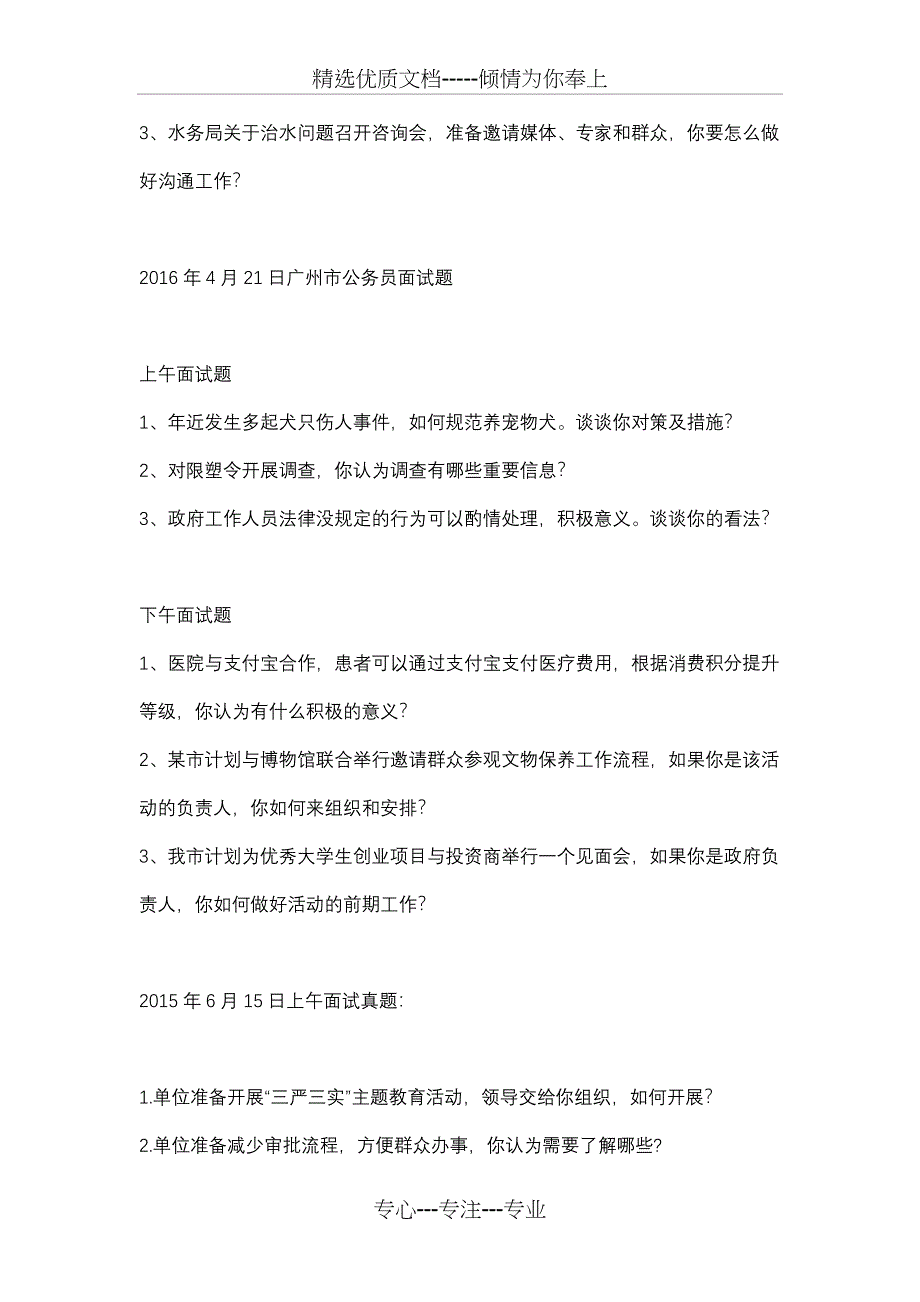 精选优质文档-----倾情为你奉上

3、水务局关于治水问题召开咨询会，准备邀请媒体、专家和群众，你要怎么做好沟通工作?

2016 年 4 月 21 日广州市公务员面试题

上午面试题

1、年近发生多起犬只伤人事件，如何规范养宠物犬。谈谈你对策及措施?

2、对限塑令开展调查，你认为调查有哪些重要信息?

3、政府工作人员法律没规定的行为可以酌情处理，积极意义。谈谈你的看法?

下午面试题

1、医院与支付宝合作，患者可以通过支付宝支付医疗费用，根据消费积分提升等级，你认为有什么积极的意义?

2、某市计划与博物馆联合举行邀请群众参观文物保养工作流程，如果你是该活动的负责人，你如何来组织和安排?

3、我市计划为优秀大学生创业项目与投资商举行一个见面会，如果你是政府负责人，你如何做好活动的前期工作?

2015 年 6 月 15 日上午面试真题:

1.单位准备开展“三严三实”主题教育活动，领导交给你组织，如何开展?

2.单位准备减少审批流程，方便群众办事，你认为需要了解哪些?

专心---专注---专业